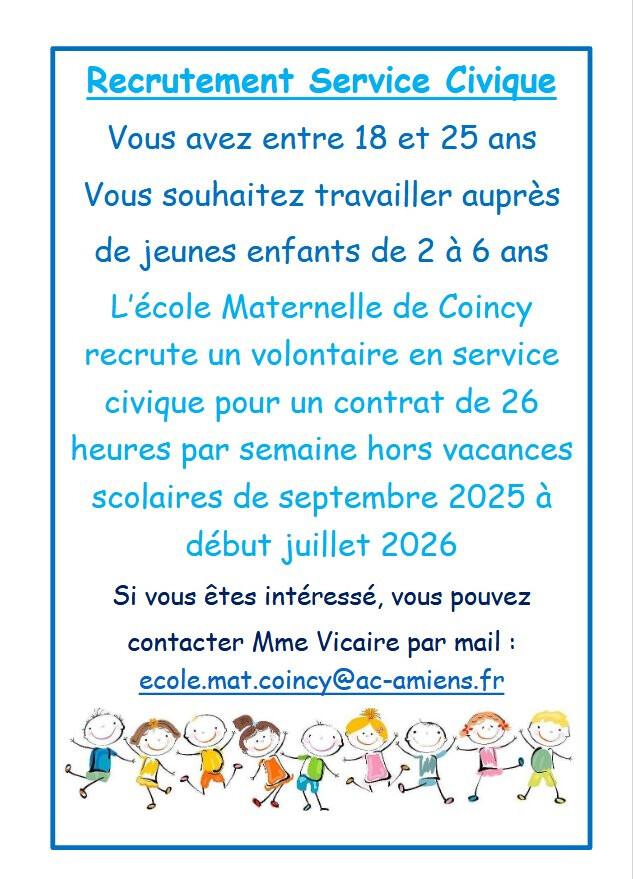 Recrutement Service Civique

Vous avez entre 18 et 25 ans

Vous souhaitez travailler auprès de jeunes enfants de 2 à 6 ans

L'école Maternelle de Coincy recrute un volontaire en service civique pour un contrat de 26 heures par semaine hors vacances scolaires de septembre 2025 à début juillet 2026

Si vous êtes intéressé, vous pouvez contacter Mme Vicaire par mail : ecole.mat.coincy@ac-amiens.fr